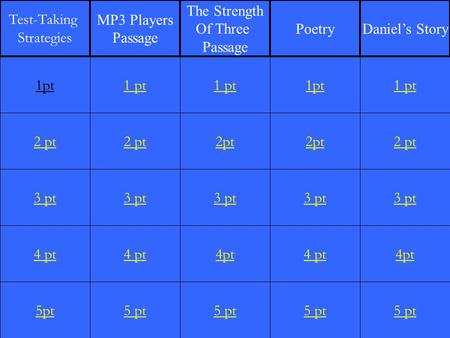 | Test-Taking Strategies | MP3 Players Passage | The Strength Of Three Passage | Poetry | Daniel's Story |
|---|---|---|---|---|
| 1pt | 1 pt | 1 pt | 1pt | 1 pt |
| 2 pt | 2 pt | 2pt | 2pt | 2 pt |
| 3 pt | 3 pt | 3 pt | 3 pt | 3 pt |
| 4 pt | 4 pt | 4pt | 4 pt | 4pt |
| 5pt | 5 pt | 5 pt | 5 pt | 5 pt |